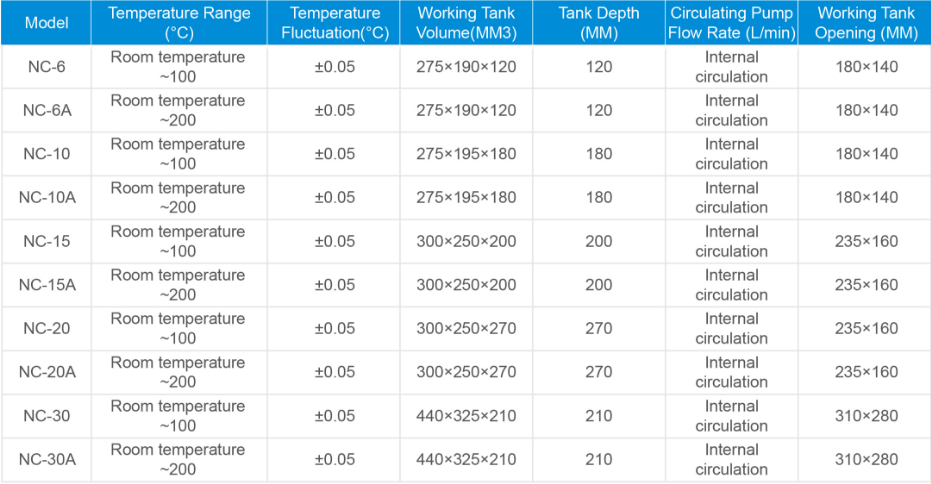 | Model | Temperature Range (°C) | Temperature Fluctuation(°C) | Working Tank Volume(MM3) | Tank Depth (MM) | Circulating Pump Flow Rate (L/min) | Working Tank Opening (MM) |
|---|---|---|---|---|---|---|
| NC-6 | Room temperature ~100 | ±0.05 | 275×190×120 | 120 | Internal circulation | 180×140 |
| NC-6A | Room temperature ~200 | ±0.05 | 275×190×120 | 120 | Internal circulation | 180×140 |
| NC-10 | Room temperature ~100 | ±0.05 | 275×195×180 | 180 | Internal circulation | 180×140 |
| NC-10A | Room temperature ~200 | ±0.05 | 275×195×180 | 180 | Internal circulation | 180×140 |
| NC-15 | Room temperature ~100 | ±0.05 | 300×250×200 | 200 | Internal circulation | 235×160 |
| NC-15A | Room temperature ~200 | ±0.05 | 300×250×200 | 200 | Internal circulation | 235×160 |
| NC-20 | Room temperature ~100 | ±0.05 | 300×250×270 | 270 | Internal circulation | 235×160 |
| NC-20A | Room temperature ~200 | ±0.05 | 300×250×270 | 270 | Internal circulation | 235×160 |
| NC-30 | Room temperature ~100 | ±0.05 | 440×325×210 | 210 | Internal circulation | 310×280 |
| NC-30A | Room temperature ~200 | ±0.05 | 440×325×210 | 210 | Internal circulation | 310×280 |